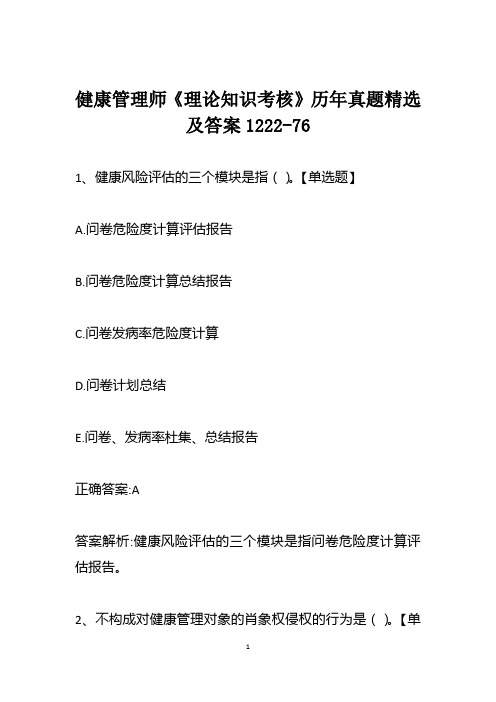 健康管理师《理论知识考核》历年真题精选及答案 1222-76

1、健康风险评估的三个模块是指（ ）。【单选题】

A.问卷危险度计算评估报告

B.问卷危险度计算总结报告

C.问卷发病率危险度计算

D.问卷计划总结

E.问卷、发病率杜集、总结报告

正确答案:A

答案解析:健康风险评估的三个模块是指问卷危险度计算评估报告。

2、不构成对健康管理对象的肖象权侵权的行为是（ ）。【单

1